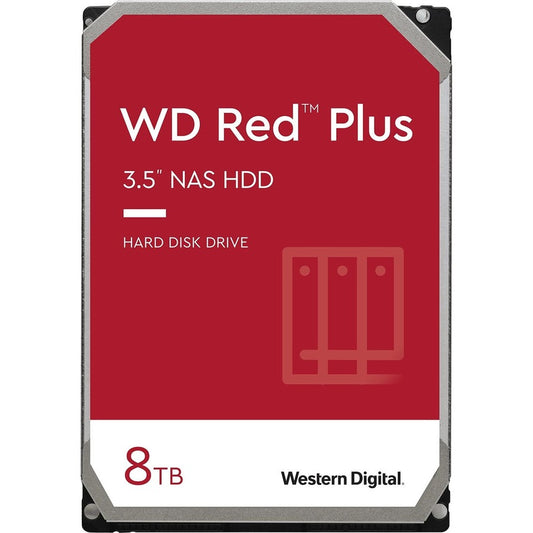 WD Red™ Plus

3.5" NAS HDD

HARD DISK DRIVE

8TB

Western Digital.